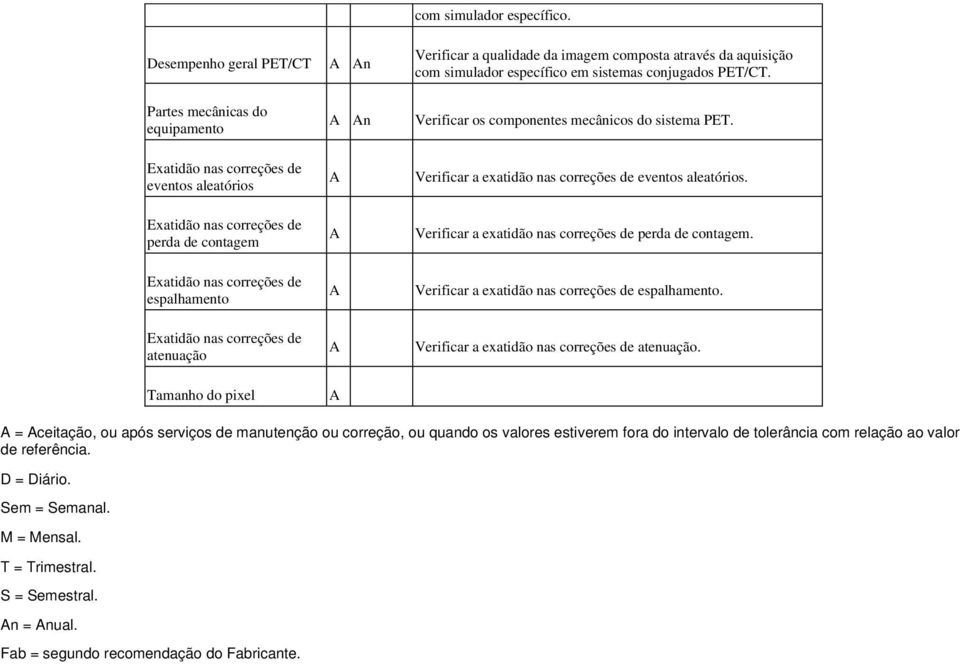 |  |  |  |
|---|---|---|
|  |  | com simulador específico. |
| Desempenho geral PET/CT | A An | Verificar a qualidade da imagem composta através da aquisição com simulador específico em sistemas conjugados PET/CT. |
| Partes mecânicas do equipamento | A An | Verificar os componentes mecânicos do sistema PET. |
| Exatidão nas correções de eventos aleatórios | A | Verificar a exatidão nas correções de eventos aleatórios. |
| Exatidão nas correções de perda de contagem | A | Verificar a exatidão nas correções de perda de contagem. |
| Exatidão nas correções de espalhamento | A | Verificar a exatidão nas correções de espalhamento. |
| Exatidão nas correções de atenuação | A | Verificar a exatidão nas correções de atenuação. |
| Tamanho do pixel | A |  |

A = Aceitação, ou após serviços de manutenção ou correção, ou quando os valores estiverem fora do intervalo de tolerância com relação ao valor de referência.

D = Diário.

Sem = Semanal.

M = Mensal.

T = Trimestral.

S = Semestral.

An = Anual.

Fab = segundo recomendação do Fabricante.